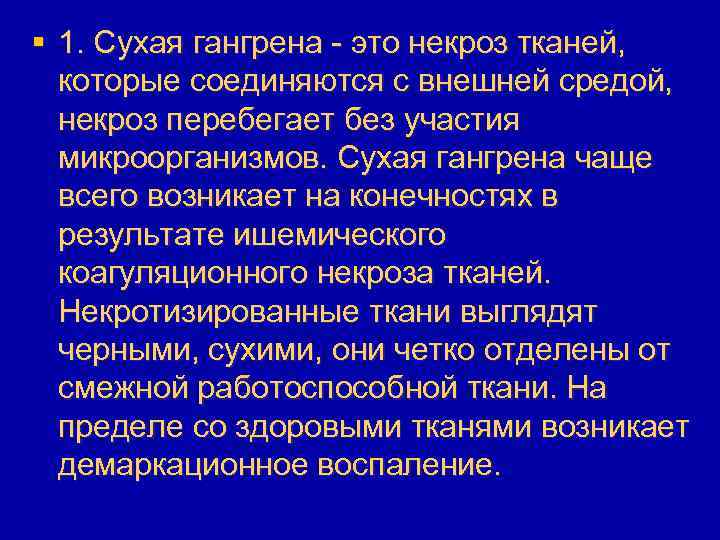 ▪ 1. Сухая гангрена - это некроз тканей, которые соединяются с внешней средой, некроз перебегает без участия микроорганизмов. Сухая гангрена чаще всего возникает на конечностях в результате ишемического коагуляционного некроза тканей. Некротизированные ткани выглядят черными, сухими, они четко отделены от смежной работоспособной ткани. На пределе со здоровыми тканями возникает демаркационное воспаление.